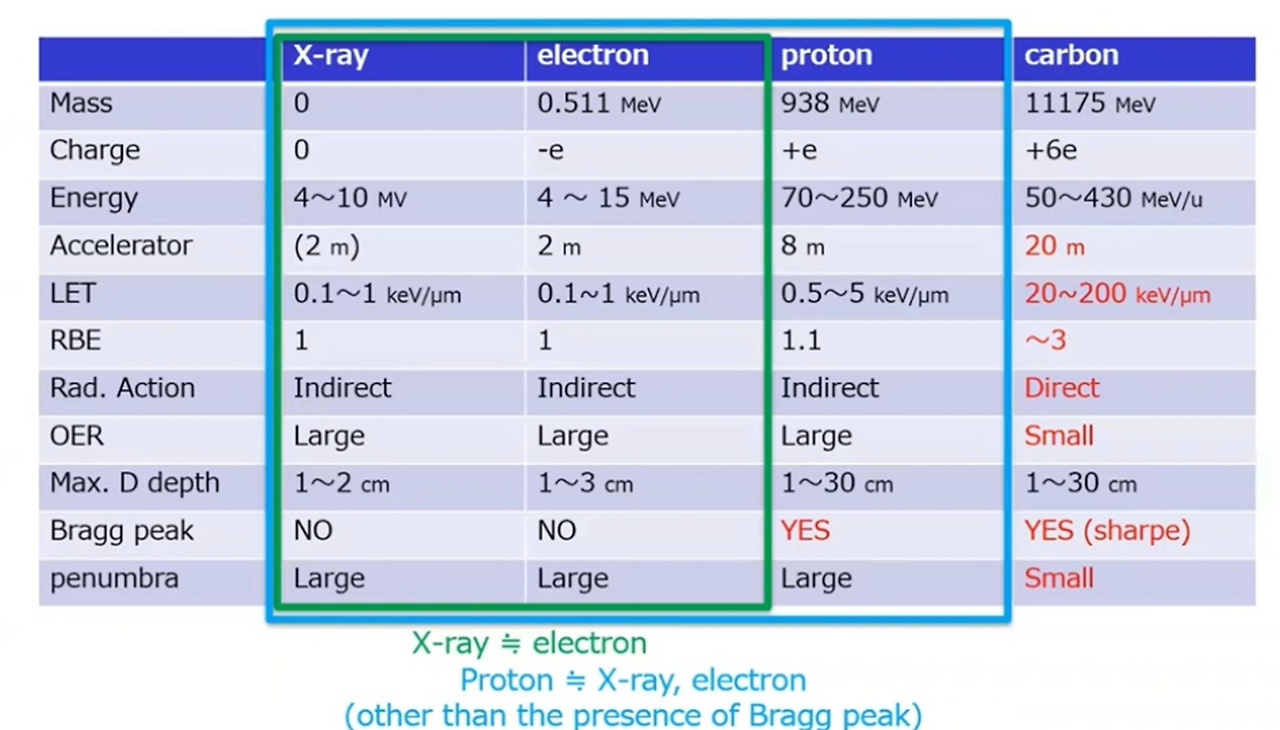 | | X-ray | electron | proton | carbon |
|---|---|---|---|---|
| Mass | 0 | 0.511 MeV | 938 MeV | 11175 MeV |
| Charge | 0 | -e | +e | +6e |
| Energy | 4～10 MV | 4 ～ 15 MeV | 70～250 MeV | 50～430 MeV/u |
| Accelerator | (2 m) | 2 m | 8 m | 20 m |
| LET | 0.1～1 keV/μm | 0.1～1 keV/μm | 0.5～5 keV/μm | 20~200 keV/μm |
| RBE | 1 | 1 | 1.1 | ~3 |
| Rad. Action | Indirect | Indirect | Indirect | Direct |
| OER | Large | Large | Large | Small |
| Max. D depth | 1～2 cm | 1～3 cm | 1～30 cm | 1～30 cm |
| Bragg peak | NO | NO | YES | YES (sharpe) |
| penumbra | Large | Large | Large | Small |

X-ray ≒ electron

Proton ≒ X-ray, electron
(other than the presence of Bragg peak)